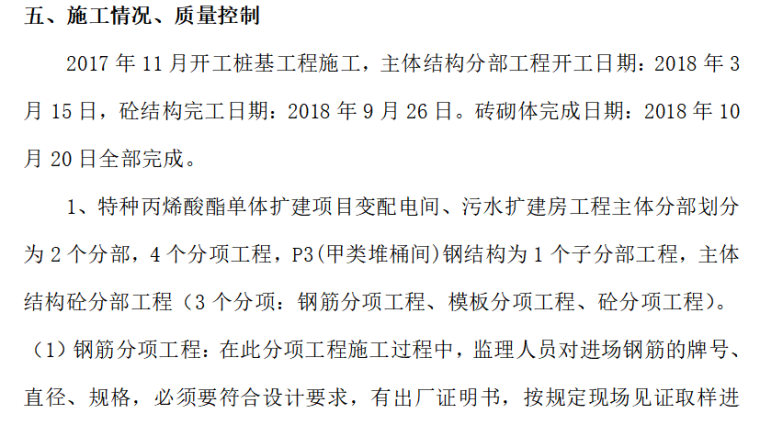 五、施工情况、质量控制

2017 年 11 月开工桩基工程施工，主体结构分部工程开工日期：2018 年 3 月 15 日，砼结构完工日期：2018 年 9 月 26 日。砖砌体完成日期：2018 年 10 月 20 日全部完成。

1、特种丙烯酸酯单体扩建项目变配电间、污水扩建房工程主体分部划分为 2 个分部，4 个分项工程，P3(甲类堆桶间)钢结构为 1 个子分部工程，主体结构砼分部工程（3 个分项：钢筋分项工程、模板分项工程、砼分项工程）。

（1）钢筋分项工程：在此分项工程施工过程中，监理人员对进场钢筋的牌号、直径、规格，必须要符合设计要求，有出厂证明书，按规定现场见证取样进